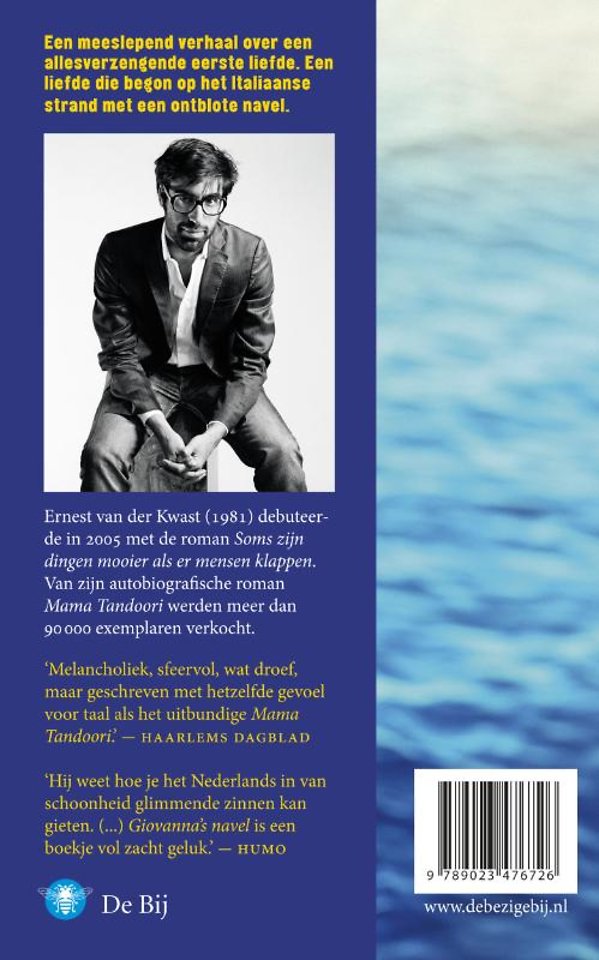 Een meeslepend verhaal over een allesverzengende eerste liefde. Een liefde die begon op het Italiaanse strand met een ontblote navel.

Ernest van der Kwast (1981) debuteerde in 2005 met de roman Soms zijn dingen mooier als er mensen klappen. Van zijn autobiografische roman Mama Tandoori werden meer dan 90 000 exemplaren verkocht.

'Melancholiek, sfeervol, wat droef, maar geschreven met hetzelfde gevoel voor taal als het uitbundige Mama Tandoori.' — HAARLEMS DAGBLAD

'Hij weet hoe je het Nederlands in van schoonheid glimmende zinnen kan gieten. (...) Giovanna's navel is een boekje vol zacht geluk.' — HUMO

De Bij

9 789023 476726

www.debezigebij.nl